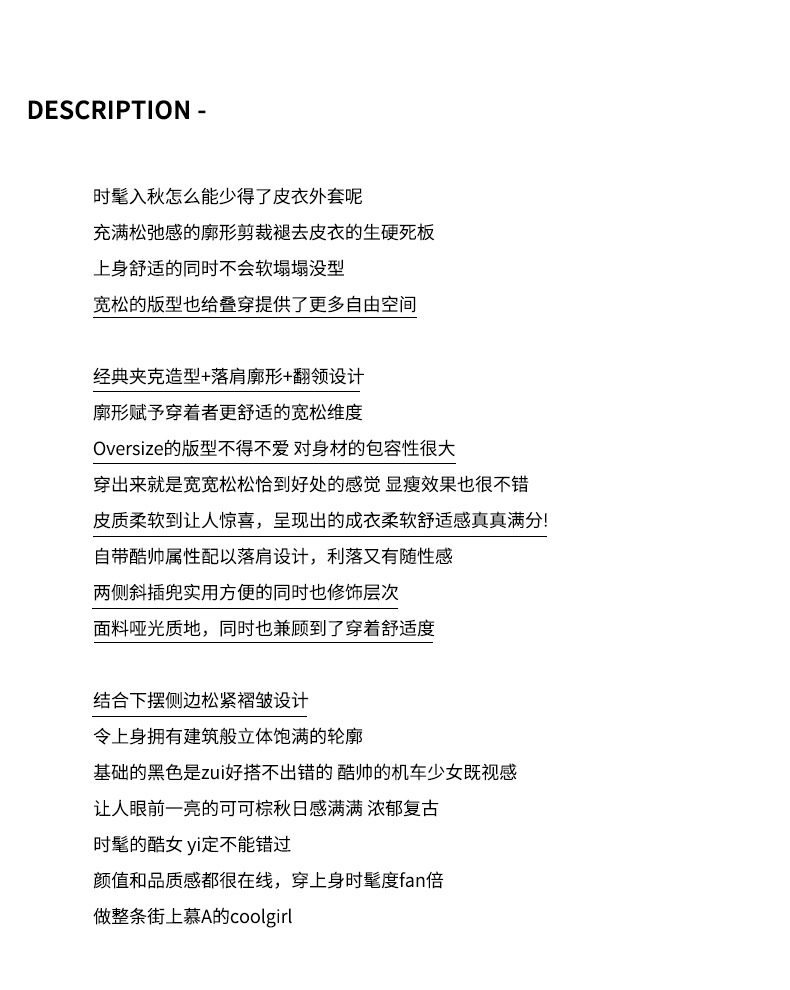 DESCRIPTION -

时髦入秋怎么能少得了皮衣外套呢
充满松弛感的廓形剪裁褪去皮衣的生硬死板
上身舒适的同时不会软塌塌没型
宽松的版型也给叠穿提供了更多自由空间

经典夹克造型+落肩廓形+翻领设计
廓形赋予穿着者更舒适的宽松维度
Oversize的版型不得不爱 对身材的包容性很大
穿出来就是宽宽松松恰到好处的感觉 显瘦效果也很不错
皮质柔软到让人惊喜，呈现出的成衣柔软舒适感真真满分!
自带酷帅属性配以落肩设计，利落又有随性感
两侧斜插兜实用方便的同时也修饰层次
面料哑光质地，同时也兼顾到了穿着舒适度

结合下摆侧边松紧褶皱设计
令上身拥有建筑般立体饱满的轮廓
基础的黑色是zui好搭不出错的 酷帅的机车少女既视感
让人眼前一亮的可可棕秋日感满满 浓郁复古
时髦的酷女 yi定不能错过
颜值和品质感都很在线，穿上身时髦度fan倍
做整条街上慕A的coolgirl